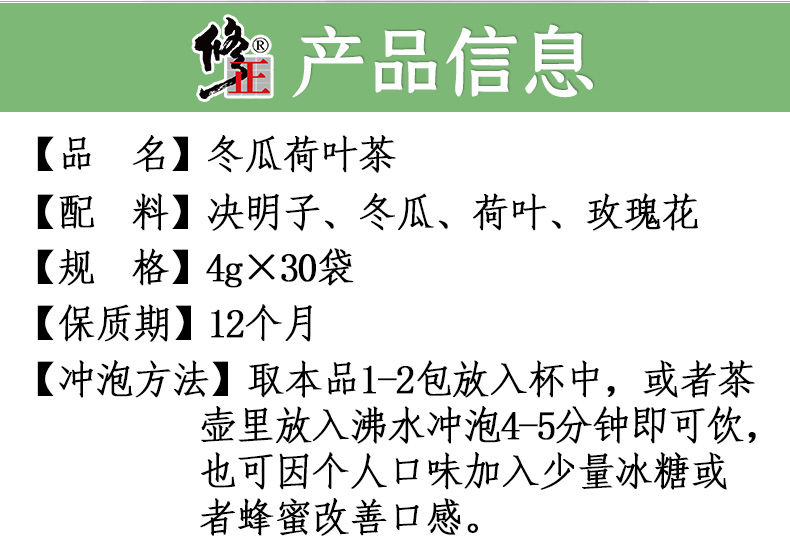 修正®  产品信息

【品　名】冬瓜荷叶茶

【配　料】决明子、冬瓜、荷叶、玫瑰花

【规　格】4g×30袋

【保质期】12个月

【冲泡方法】取本品1-2包放入杯中，或者茶壶里放入沸水冲泡4-5分钟即可饮，也可因个人口味加入少量冰糖或者蜂蜜改善口感。